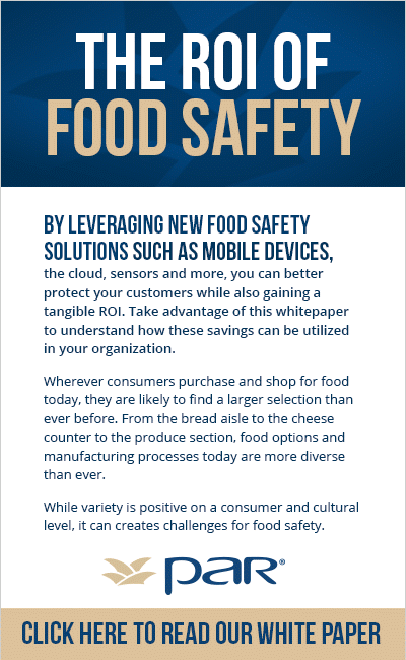 THE ROI OF
FOOD SAFETY

BY LEVERAGING NEW FOOD SAFETY SOLUTIONS SUCH AS MOBILE DEVICES, the cloud, sensors and more, you can better protect your customers while also gaining a tangible ROI. Take advantage of this whitepaper to understand how these savings can be utilized in your organization.

Wherever consumers purchase and shop for food today, they are likely to find a larger selection than ever before. From the bread aisle to the cheese counter to the produce section, food options and manufacturing processes today are more diverse than ever.

While variety is positive on a consumer and cultural level, it can creates challenges for food safety.

PAR®

CLICK HERE TO READ OUR WHITE PAPER